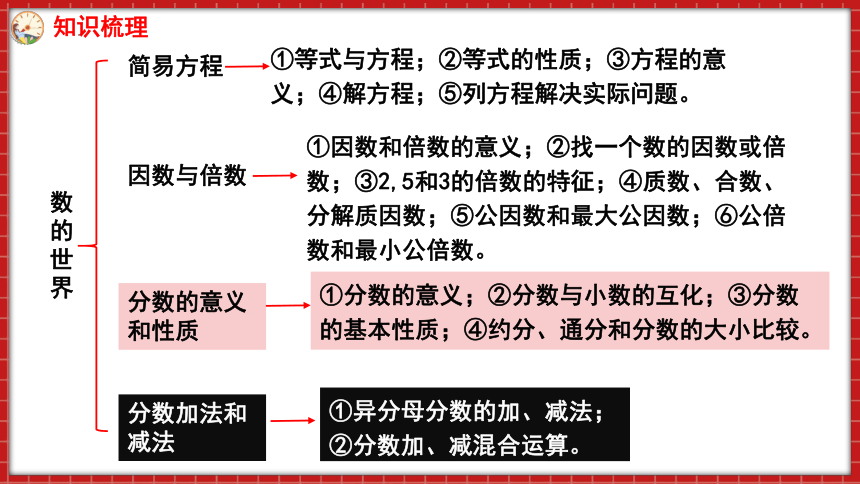 知识梳理

数的世界

简易方程

①等式与方程；②等式的性质；③方程的意义；④解方程；⑤列方程解决实际问题。

因数与倍数

①因数和倍数的意义；②找一个数的因数或倍数；③2,5和3的倍数的特征；④质数、合数、分解质因数；⑤公因数和最大公因数；⑥公倍数和最小公倍数。

分数的意义和性质

①分数的意义；②分数与小数的互化；③分数的基本性质；④约分、通分和分数的大小比较。

分数加法和减法

①异分母分数的加、减法；
②分数加、减混合运算。